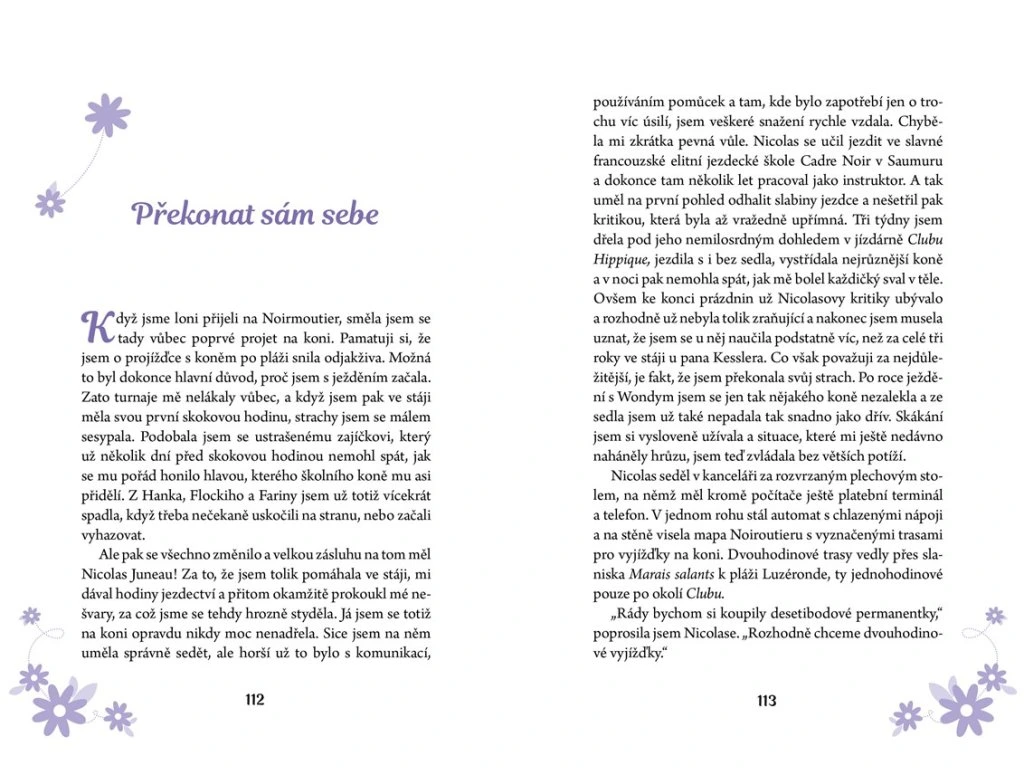 Překonat sám sebe

Když jsme loni přijeli na Noirmoutier, směla jsem se tady vůbec poprvé projet na koni. Pamatuji si, že jsem o projížďce s koněm po pláži snila odjakživa. Možná to byl dokonce hlavní důvod, proč jsem s ježděním začala. Zato turnaje mě nelákaly vůbec, a když jsem pak ve stáji měla svou první skokovou hodinu, strachy jsem se málem sesypala. Podobala jsem se ustrašenému zajíčkovi, který už několik dní před skokovou hodinou nemohl spát, jak se mu pořád honilo hlavou, kterého školního koně mu asi přidělí. Z Hanka, Flockiho a Fariny jsem už totiž vícekrát spadla, když třeba nečekaně uskočili na stranu, nebo začali vyhazovat.

Ale pak se všechno změnilo a velkou zásluhu na tom měl Nicolas Juneau! Za to, že jsem tolik pomáhala ve stáji, mi dával hodiny jezdectví a přitom okamžitě prokoukl mé nešvary, za což jsme se tehdy hrozně styděla. Já jsem se totiž na koni opravdu nikdy moc nenadřela. Sice jsem na něm uměla správně sedět, ale horší už to bylo s komunikací,

112

používáním pomůcek a tam, kde bylo zapotřebí jen o trochu víc úsilí, jsem veškeré snažení rychle vzdala. Chyběla mi zkrátka pevná vůle. Nicolas se učil jezdit ve slavné francouzské elitní jezdecké škole Cadre Noir v Saumuru a dokonce tam několik let pracoval jako instruktor. A tak uměl na první pohled odhalit slabiny jezdce a nešetřil pak kritikou, která byla až vražedně upřímná. Tři týdny jsem dřela pod jeho nemilosrdným dohledem v jízdárně Clubu Hippique, jezdila s i bez sedla, vystřídala nejrůznější koně a v noci pak nemohla spát, jak mě bolel každičký sval v těle. Ovšem ke konci prázdnin už Nicolasovy kritiky ubývalo a rozhodně už nebyla tolik zraňující a nakonec jsem musela uznat, že jsem se u něj naučila podstatně víc, než za celé tři roky ve stáji u pana Kesslera. Co však považuji za nejdůležitější, je fakt, že jsem překonala svůj strach. Po roce ježdění s Wondym jsem se jen tak nějakého koně nezalekla a ze sedla jsem už také nepadala tak snadno jako dřív. Skákání jsem si vysloveně užívala a situace, které mi ještě nedávno naháněly hrůzu, jsem teď zvládala bez větších potíží.

Nicolas seděl v kanceláři za rozvrzaným plechovým stolem, na němž měl kromě počítače ještě platební terminál a telefon. V jednom rohu stál automat s chlazenými nápoji a na stěně visela mapa Noiroutieru s vyznačenými trasami pro vyjížďky na koni. Dvouhodinové trasy vedly přes slaniska Marais salants k pláži Luzéronde, ty jednohodinové pouze po okolí Clubu.

„Rády bychom si koupily desetibodové permanentky," poprosila jsem Nicolase. „Rozhodně chceme dvouhodinové vyjížďky."

113